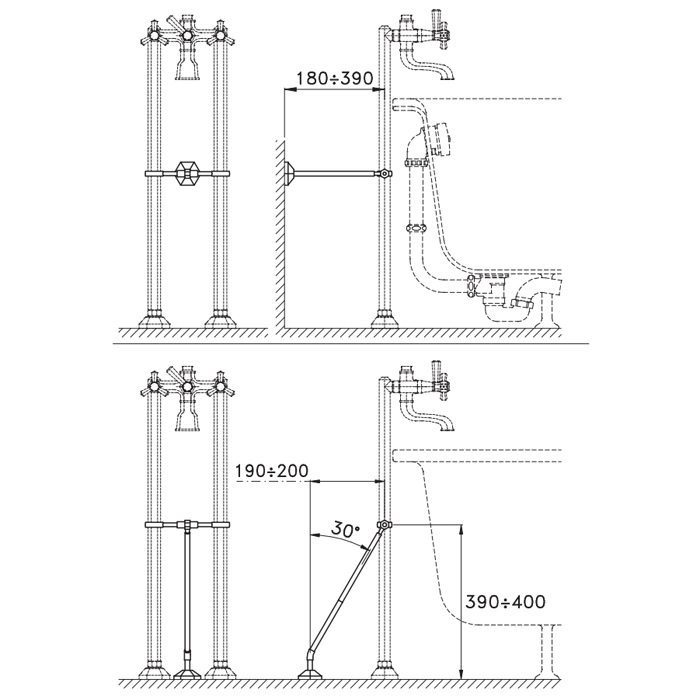 180÷390

190÷200

30°

390÷400